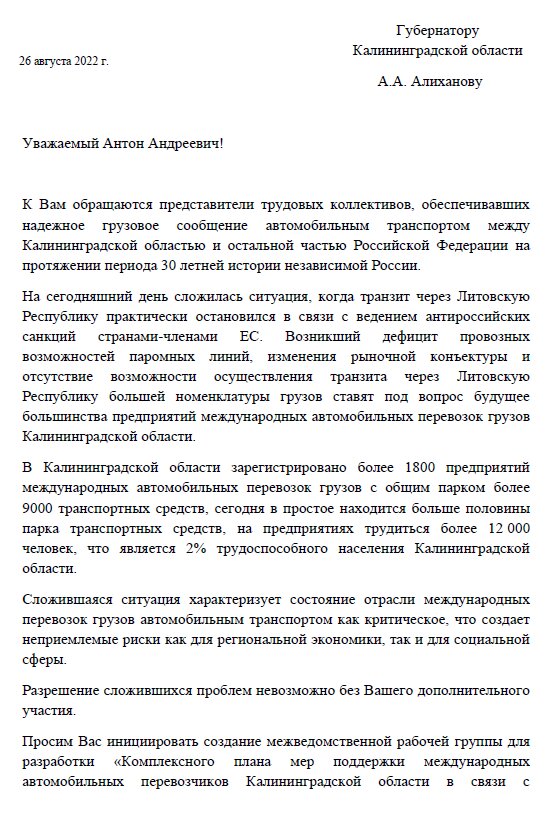 26 августа 2022 г.

Губернатору
Калининградской области

А.А. Алиханову

Уважаемый Антон Андреевич!

К Вам обращаются представители трудовых коллективов, обеспечивавших надежное грузовое сообщение автомобильным транспортом между Калининградской областью и остальной частью Российской Федерации на протяжении периода 30 летней истории независимой России.

На сегодняшний день сложилась ситуация, когда транзит через Литовскую Республику практически остановился в связи с ведением антироссийских санкций странами-членами ЕС. Возникший дефицит провозных возможностей паромных линий, изменения рыночной конъектуры и отсутствие возможности осуществления транзита через Литовскую Республику большей номенклатуры грузов ставят под вопрос будущее большинства предприятий международных автомобильных перевозок грузов Калининградской области.

В Калининградской области зарегистрировано более 1800 предприятий международных автомобильных перевозок грузов с общим парком более 9000 транспортных средств, сегодня в простое находится больше половины парка транспортных средств, на предприятиях трудиться более 12 000 человек, что является 2% трудоспособного населения Калининградской области.

Сложившаяся ситуация характеризует состояние отрасли международных перевозок грузов автомобильным транспортом как критическое, что создает неприемлемые риски как для региональной экономики, так и для социальной сферы.

Разрешение сложившихся проблем невозможно без Вашего дополнительного участия.

Просим Вас инициировать создание межведомственной рабочей группы для разработки «Комплексного плана мер поддержки международных автомобильных перевозчиков Калининградской области в связи с